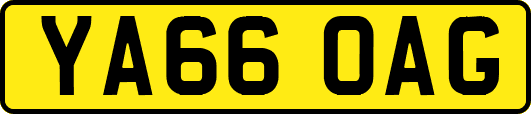 YA66 OAG